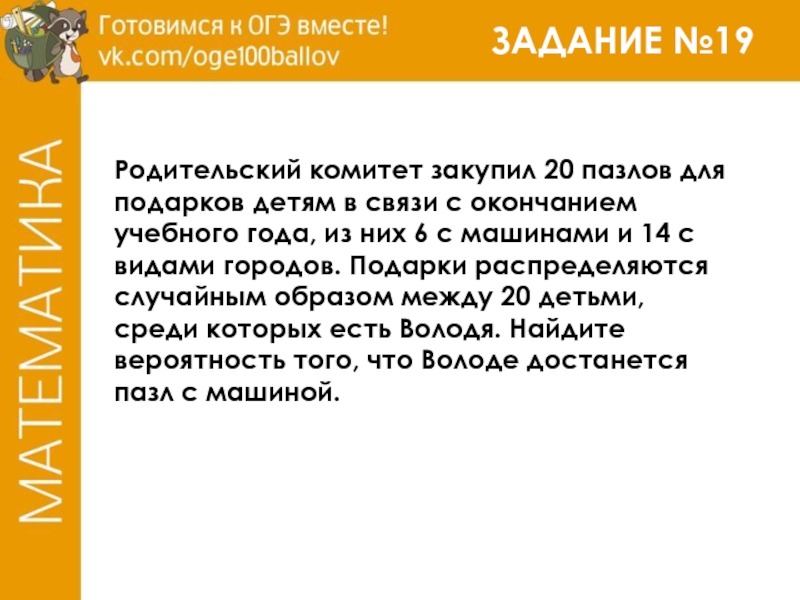 Готовимся к ОГЭ вместе!
vk.com/oge100ballov

ЗАДАНИЕ №19

МАТЕМАТИКА

Родительский комитет закупил 20 пазлов для подарков детям в связи с окончанием учебного года, из них 6 с машинами и 14 с видами городов. Подарки распределяются случайным образом между 20 детьми, среди которых есть Володя. Найдите вероятность того, что Володе достанется пазл с машиной.